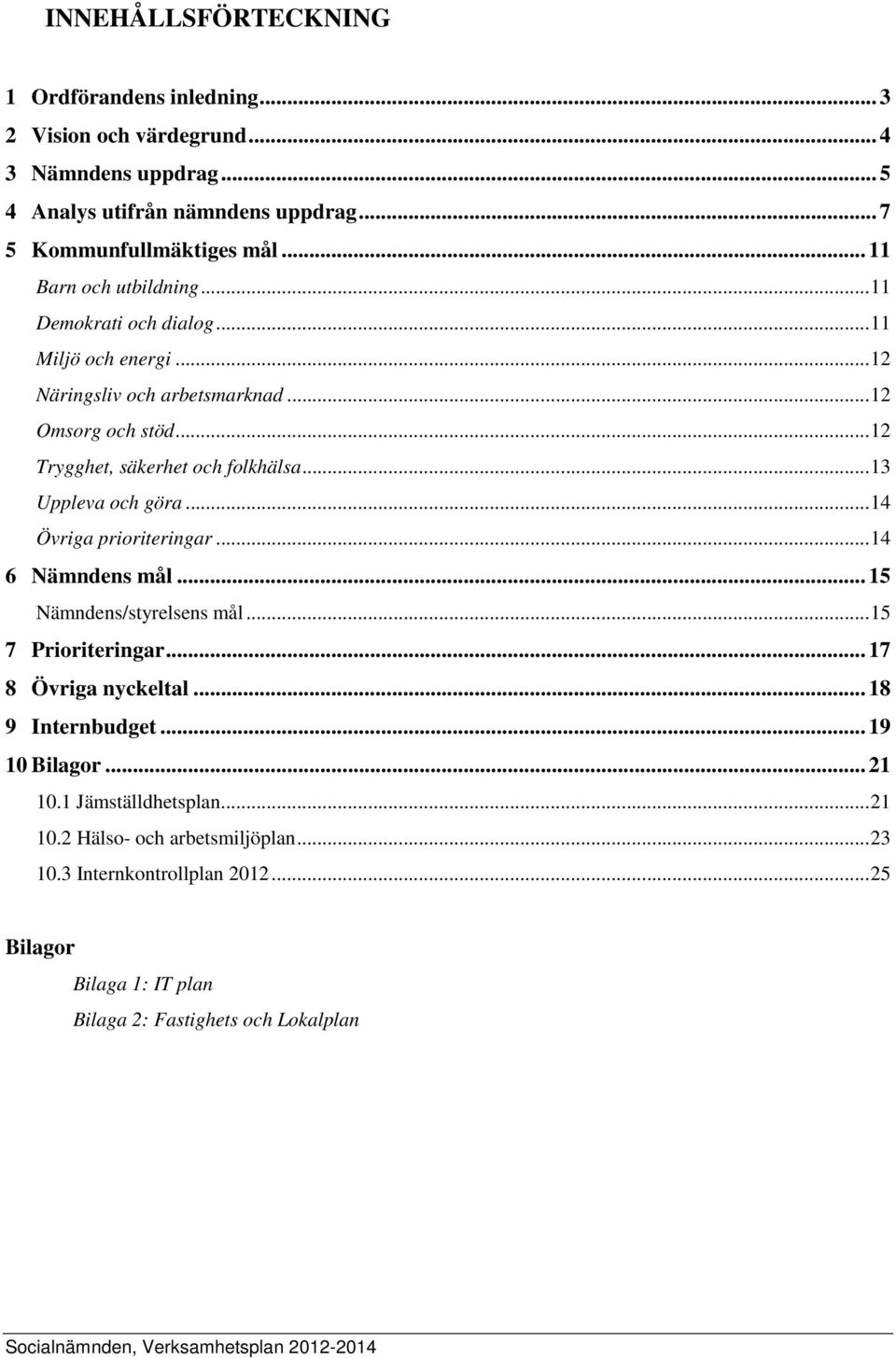 INNEHÅLLSFÖRTECKNING

1 Ordförandens inledning ... 3
2 Vision och värdegrund ... 4
3 Nämndens uppdrag ... 5
4 Analys utifrån nämndens uppdrag ... 7
5 Kommunfullmäktiges mål ... 11
Barn och utbildning ... 11
Demokrati och dialog ... 11
Miljö och energi ... 12
Näringsliv och arbetsmarknad ... 12
Omsorg och stöd ... 12
Trygghet, säkerhet och folkhälsa ... 13
Uppleva och göra ... 14
Övriga prioriteringar ... 14
6 Nämndens mål ... 15
Nämndens/styrelsens mål ... 15
7 Prioriteringar ... 17
8 Övriga nyckeltal ... 18
9 Internbudget ... 19
10 Bilagor ... 21
10.1 Jämställdhetsplan ... 21
10.2 Hälso- och arbetsmiljöplan ... 23
10.3 Internkontrollplan 2012 ... 25

Bilagor

Bilaga 1: IT plan

Bilaga 2: Fastighets och Lokalplan

Socialnämnden, Verksamhetsplan 2012-2014